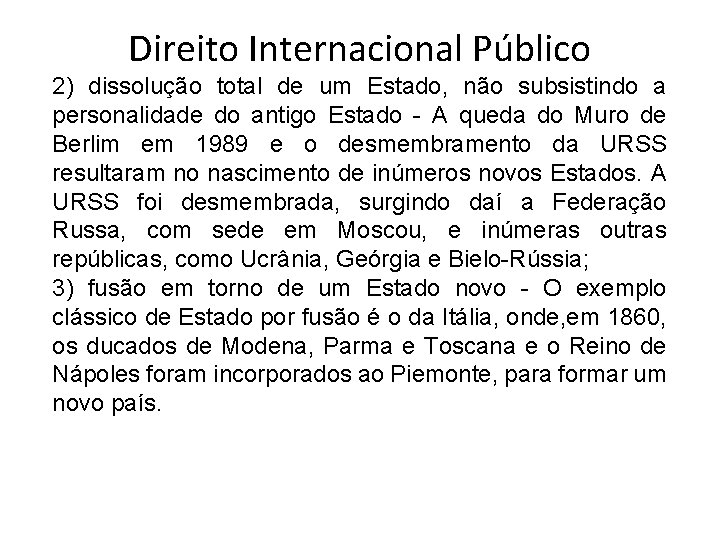 Direito Internacional Público

2) dissolução total de um Estado, não subsistindo a personalidade do antigo Estado - A queda do Muro de Berlim em 1989 e o desmembramento da URSS resultaram no nascimento de inúmeros novos Estados. A URSS foi desmembrada, surgindo daí a Federação Russa, com sede em Moscou, e inúmeras outras repúblicas, como Ucrânia, Geórgia e Bielo-Rússia;
3) fusão em torno de um Estado novo - O exemplo clássico de Estado por fusão é o da Itália, onde,em 1860, os ducados de Modena, Parma e Toscana e o Reino de Nápoles foram incorporados ao Piemonte, para formar um novo país.